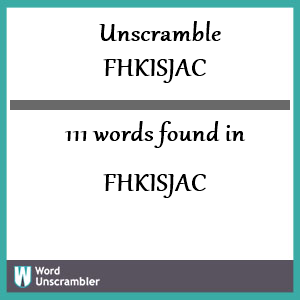 Unscramble
FHKISJAC

111 words found in

FHKISJAC

W Word Unscrambler